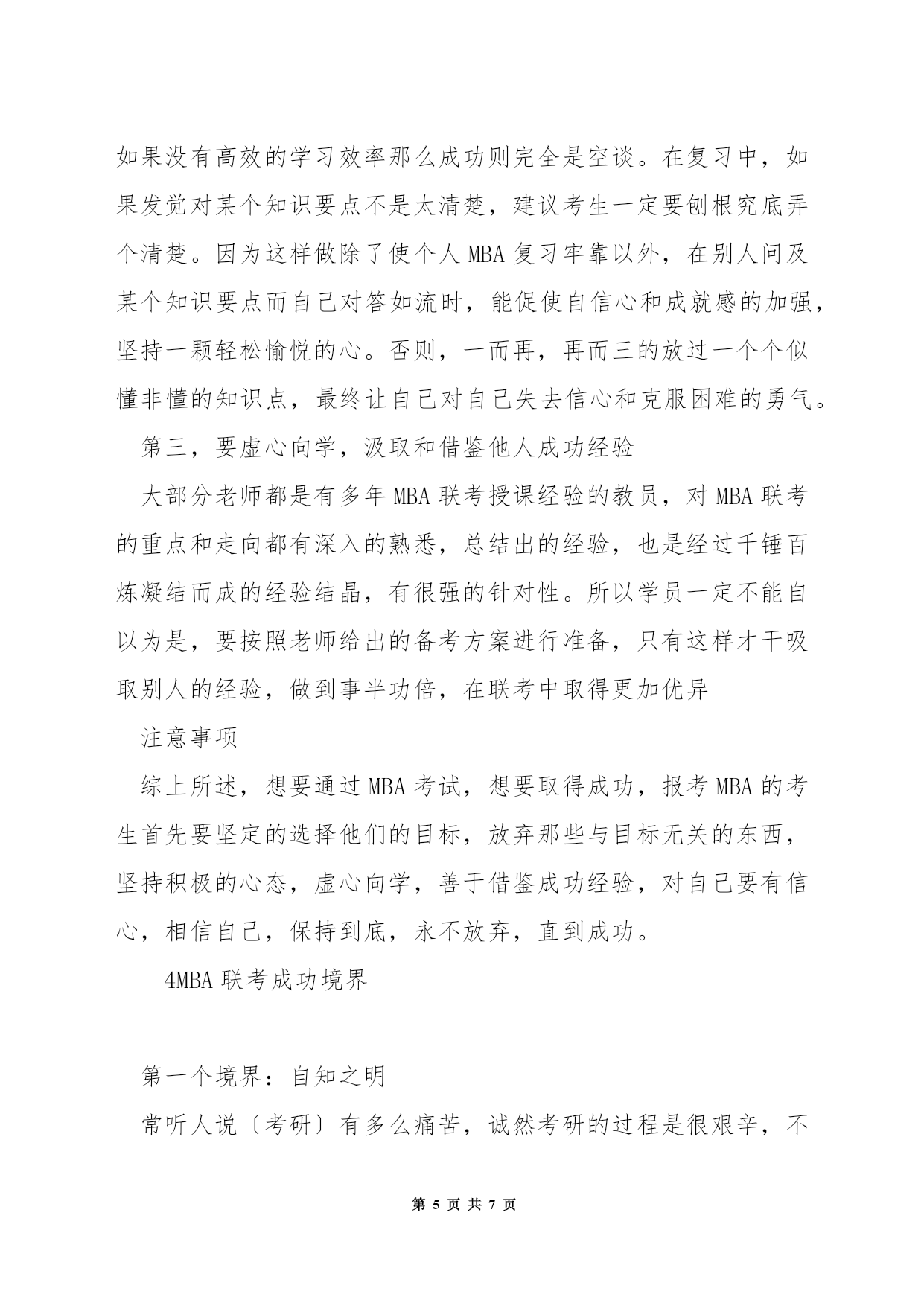 如果没有高效的学习效率那么成功则完全是空谈。在复习中，如果发觉对某个知识要点不是太清楚，建议考生一定要刨根究底弄个清楚。因为这样做除了使个人 MBA 复习牢靠以外，在别人问及某个知识要点而自己对答如流时，能促使自信心和成就感的加强，坚持一颗轻松愉悦的心。否则，一而再，再而三的放过一个个似懂非懂的知识点，最终让自己对自己失去信心和克服困难的勇气。

第三，要虚心向学，汲取和借鉴他人成功经验

大部分老师都是有多年 MBA 联考授课经验的教员，对 MBA 联考的重点和走向都有深入的熟悉，总结出的经验，也是经过千锤百炼凝结而成的经验结晶，有很强的针对性。所以学员一定不能自以为是，要按照老师给出的备考方案进行准备，只有这样才干吸取别人的经验，做到事半功倍，在联考中取得更加优异

注意事项

综上所述，想要通过 MBA 考试，想要取得成功，报考 MBA 的考生首先要坚定的选择他们的目标，放弃那些与目标无关的东西，坚持积极的心态，虚心向学，善于借鉴成功经验，对自己要有信心，相信自己，保持到底，永不放弃，直到成功。

4MBA 联考成功境界

第一个境界：自知之明

常听人说〔考研〕有多么痛苦，诚然考研的过程是很艰辛，不

第 5 页 共 7 页